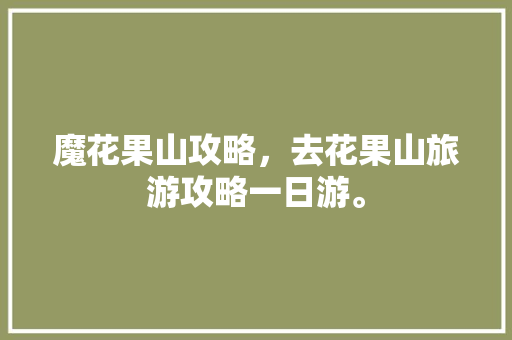 魔花果山攻略，去花果山旅游攻略一日游。